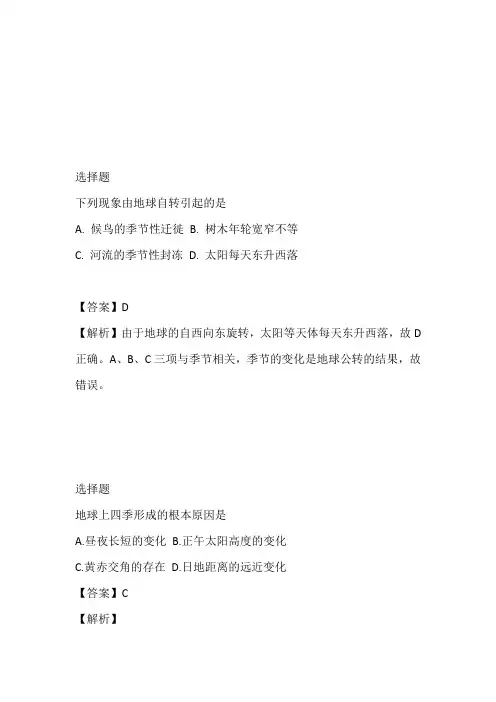 选择题

下列现象由地球自转引起的是

A. 候鸟的季节性迁徙 B. 树木年轮宽窄不等

C. 河流的季节性封冻 D. 太阳每天东升西落

【答案】D

【解析】由于地球的自西向东旋转，太阳等天体每天东升西落，故 D 正确。A、B、C 三项与季节相关，季节的变化是地球公转的结果，故错误。

选择题

地球上四季形成的根本原因是

A.昼夜长短的变化 B.正午太阳高度的变化

C.黄赤交角的存在 D.日地距离的远近变化

【答案】C

【解析】